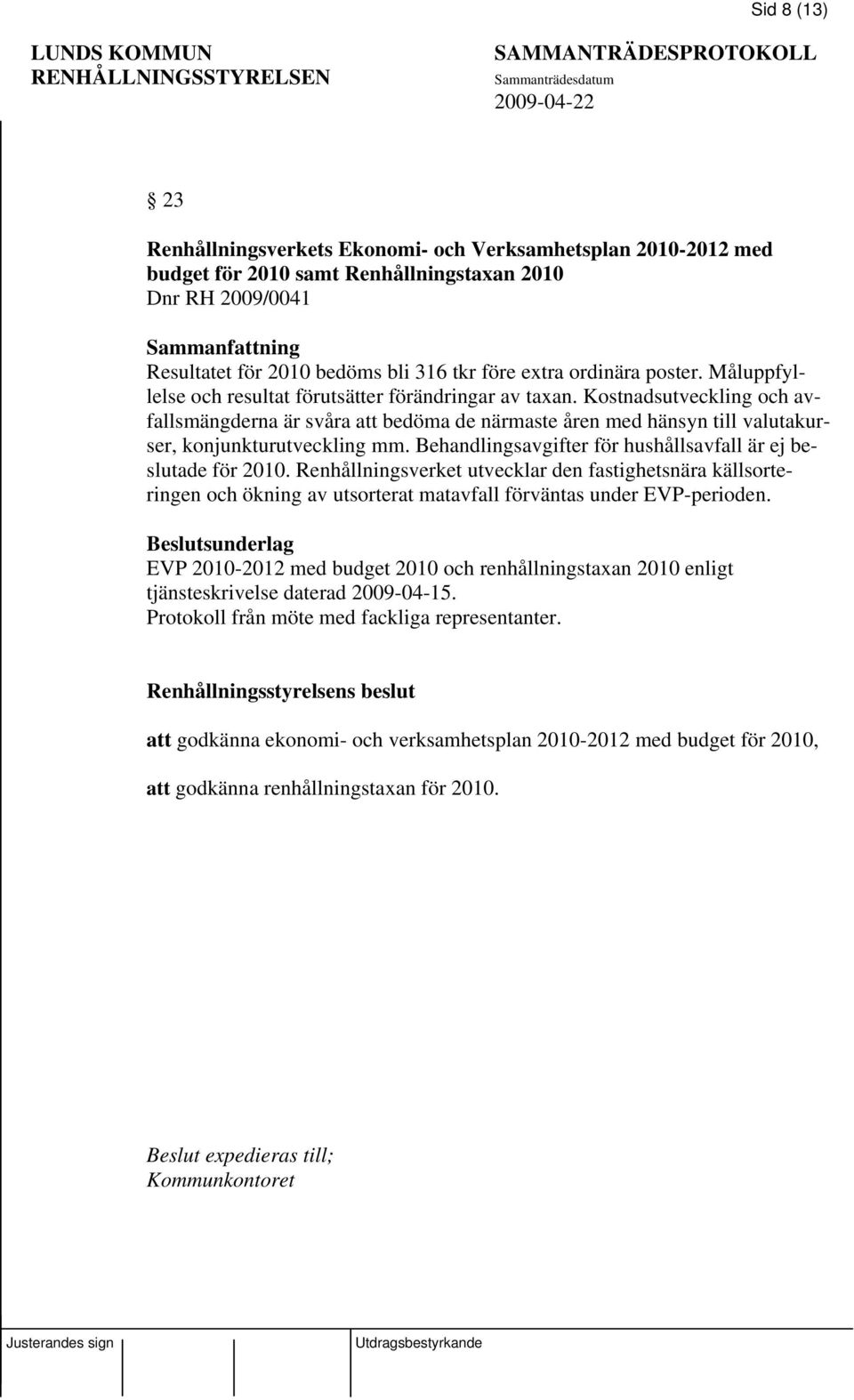 Sid 8 (13)

LUNDS KOMMUN
RENHÅLLNINGSSTYRELSEN

SAMMANTRÄDESPROTOKOLL
Sammanträdesdatum
2009-04-22

§ 23

Renhållningsverkets Ekonomi- och Verksamhetsplan 2010-2012 med budget för 2010 samt Renhållningstaxan 2010
Dnr RH 2009/0041

Sammanfattning
Resultatet för 2010 bedöms bli 316 tkr före extra ordinära poster. Måluppfyllelse och resultat förutsätter förändringar av taxan. Kostnadsutveckling och avfallsmängderna är svåra att bedöma de närmaste åren med hänsyn till valutakurser, konjunkturutveckling mm. Behandlingsavgifter för hushållsavfall är ej beslutade för 2010. Renhållningsverket utvecklar den fastighetsnära källsorteringen och ökning av utsorterat matavfall förväntas under EVP-perioden.

Beslutsunderlag
EVP 2010-2012 med budget 2010 och renhållningstaxan 2010 enligt tjänsteskrivelse daterad 2009-04-15.
Protokoll från möte med fackliga representanter.

Renhållningsstyrelsens beslut

att godkänna ekonomi- och verksamhetsplan 2010-2012 med budget för 2010,

att godkänna renhållningstaxan för 2010.

Beslut expedieras till;
Kommunkontoret

Justerandes sign
Utdragsbestyrkande